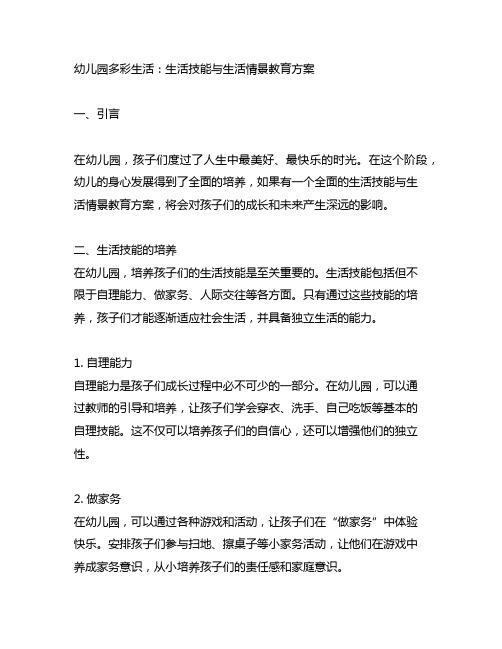 幼儿园多彩生活：生活技能与生活情景教育方案

一、引言

在幼儿园，孩子们度过了人生中最美好、最快乐的时光。在这个阶段，幼儿的身心发展得到了全面的培养，如果有一个全面的生活技能与生活情景教育方案，将会对孩子们的成长和未来产生深远的影响。

二、生活技能的培养
在幼儿园，培养孩子们的生活技能是至关重要的。生活技能包括但不限于自理能力、做家务、人际交往等各方面。只有通过这些技能的培养，孩子们才能逐渐适应社会生活，并具备独立生活的能力。

1. 自理能力
自理能力是孩子们成长过程中必不可少的一部分。在幼儿园，可以通过教师的引导和培养，让孩子们学会穿衣、洗手、自己吃饭等基本的自理技能。这不仅可以培养孩子们的自信心，还可以增强他们的独立性。

2. 做家务
在幼儿园，可以通过各种游戏和活动，让孩子们在“做家务”中体验快乐。安排孩子们参与扫地、擦桌子等小家务活动，让他们在游戏中养成家务意识，从小培养孩子们的责任感和家庭意识。